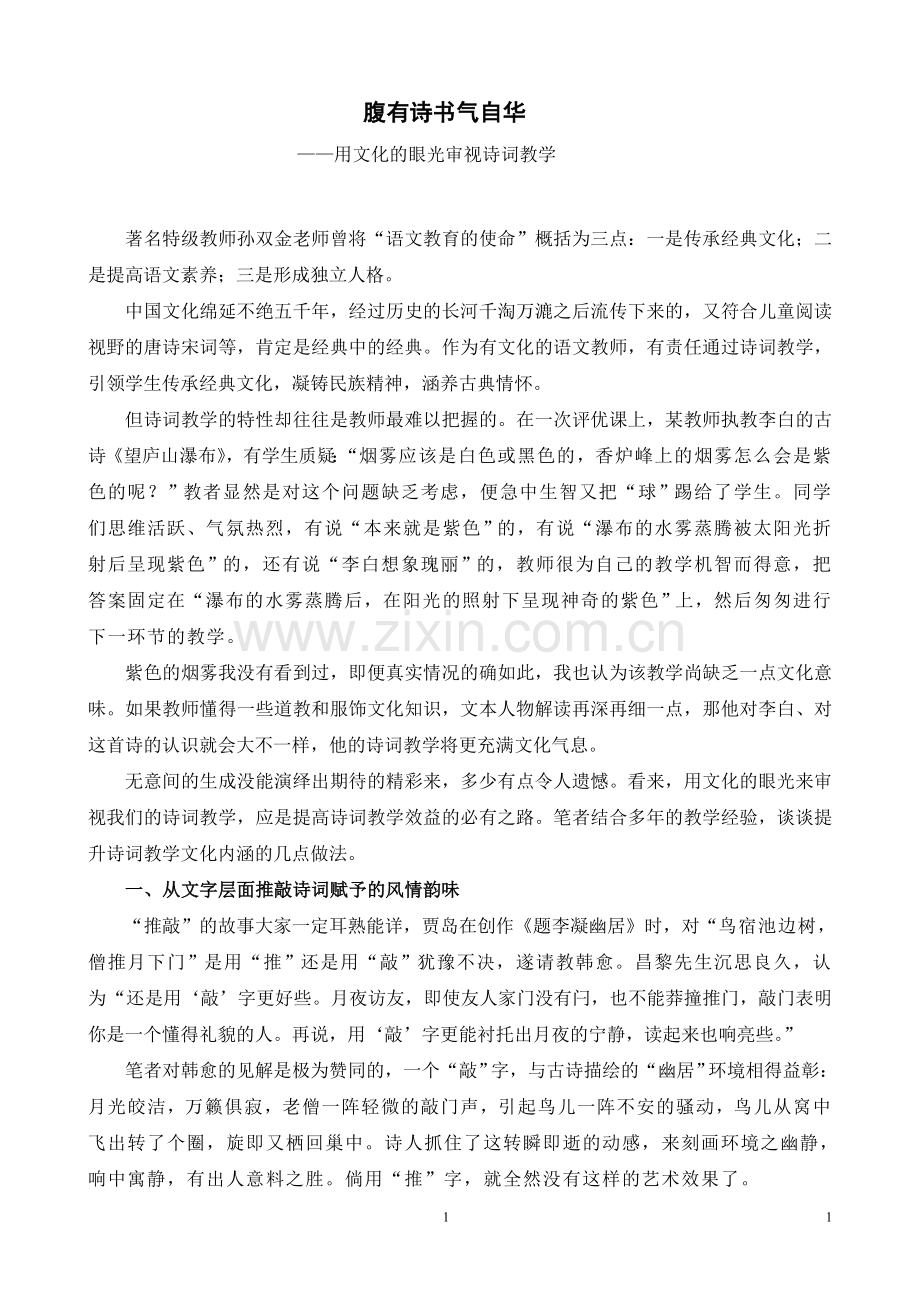 腹有诗书气自华

——用文化的眼光审视诗词教学

著名特级教师孙双金老师曾将“语文教育的使命”概括为三点：一是传承经典文化；二是提高语文素养；三是形成独立人格。

中国文化绵延不绝五千年，经过历史的长河千淘万漉之后流传下来的，又符合儿童阅读视野的唐诗宋词等，肯定是经典中的经典。作为有文化的语文教师，有责任通过诗词教学，引领学生传承经典文化，凝铸民族精神，涵养古典情怀。

但诗词教学的特性却往往是教师最难以把握的。在一次评优课上，某教师执教李白的古诗《望庐山瀑布》，有学生质疑“烟雾应该是白色或黑色的，香炉峰上的烟雾怎么会是紫色的呢？”教者显然是对这个问题缺乏考虑，便急中生智又把“球”踢给了学生。同学们思维活跃、气氛热烈，有说“本来就是紫色”的，有说“瀑布的水雾蒸腾被太阳光折射后呈现紫色”的，还有说“李白想象瑰丽”的，教师很为自己的教学机智而得意，把答案固定在“瀑布的水雾蒸腾后，在阳光的照射下呈现神奇的紫色”上，然后匆匆进行下一环节的教学。

www.zixin.com.cn

紫色的烟雾我没有看到过，即便真实情况的确如此，我也认为该教学尚缺乏一点文化意味。如果教师懂得一些道教和服饰文化知识，文本人物解读再深再细一点，那他对李白、对这首诗的认识就会大不一样，他的诗词教学将更充满文化气息。

无意间的生成没能演绎出期待的精彩来，多少有点令人遗憾。看来，用文化的眼光来审视我们的诗词教学，应是提高诗词教学效益的必有之路。笔者结合多年的教学经验，谈谈提升诗词教学文化内涵的几点做法。

一、从文字层面推敲诗词赋予的风情韵味

“推敲”的故事大家一定耳熟能详，贾岛在创作《题李凝幽居》时，对“鸟宿池边树，僧推月下门”是用“推”还是用“敲”犹豫不决，遂请教韩愈。昌黎先生沉思良久，认为“还是用‘敲’字更好些。月夜访友，即使友人家门没有闩，也不能莽撞推门，敲门表明你是一个懂得礼貌的人。再说，用‘敲’字更能衬托出月夜的宁静，读起来也响亮些。”

笔者对韩愈的见解是极为赞同的，一个“敲”字，与古诗描绘的“幽居”环境相得益彰：月光皎洁，万籁俱寂，老僧一阵轻微的敲门声，引起鸟儿一阵不安的骚动，鸟儿从窝中飞出转了个圈，旋即又栖回巢中。诗人抓住了这转瞬即逝的动感，来刻画环境之幽静，响中寓静，有出人意料之胜。倘用“推”字，就全然没有这样的艺术效果了。

1 1